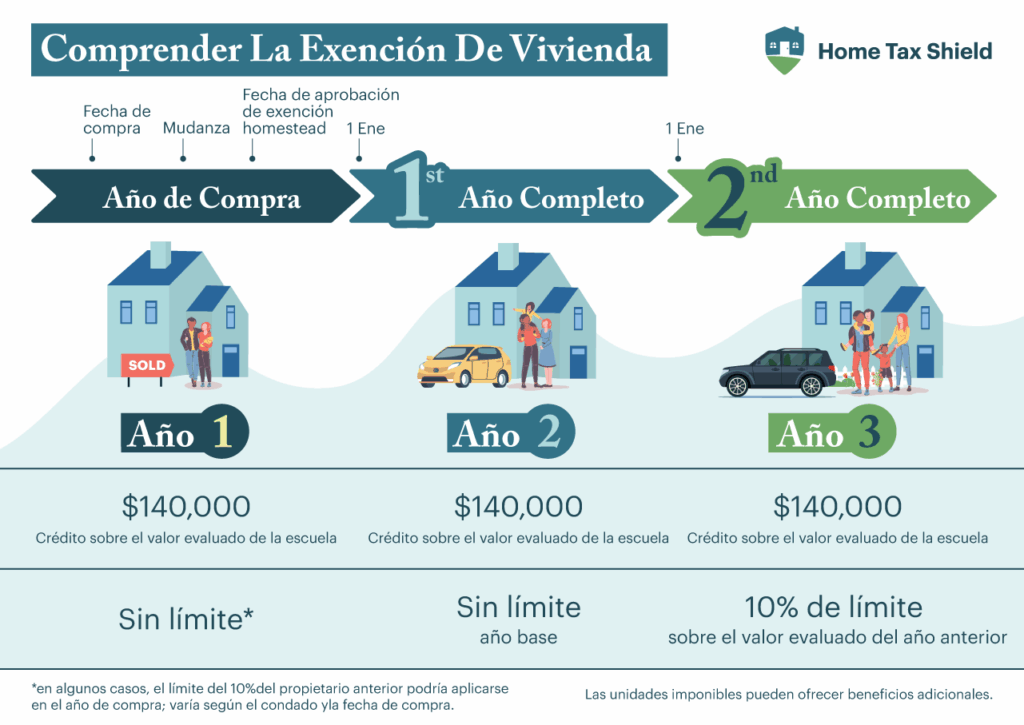 Comprender La Exención De Vivienda

Home Tax Shield

Fecha de compra

Mudanza

Fecha de aprobación de exención homestead

1 Ene

1 Ene

Año de Compra

1st Año Completo

2nd Año Completo

SOLD

Año 1

Año 2

Año 3

$140,000
Crédito sobre el valor evaluado de la escuela

$140,000
Crédito sobre el valor evaluado de la escuela

$140,000
Crédito sobre el valor evaluado de la escuela

Sin límite*

Sin límite
año base

10% de límite
sobre el valor evaluado del año anterior

*en algunos casos, el límite del 10%del propietario anterior podría aplicarse en el año de compra; varía según el condado yla fecha de compra.

Las unidades imponibles pueden ofrecer beneficios adicionales.